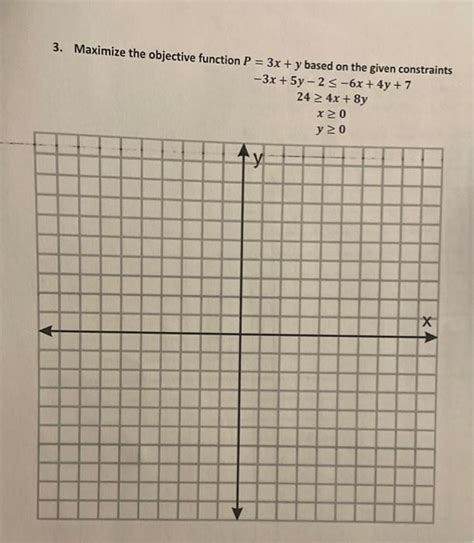 3. Maximize the objective function $P = 3x + y$ based on the given constraints

$-3x + 5y - 2 \leq -6x + 4y + 7$

$24 \geq 4x + 8y$

$x \geq 0$

$y \geq 0$

y

x